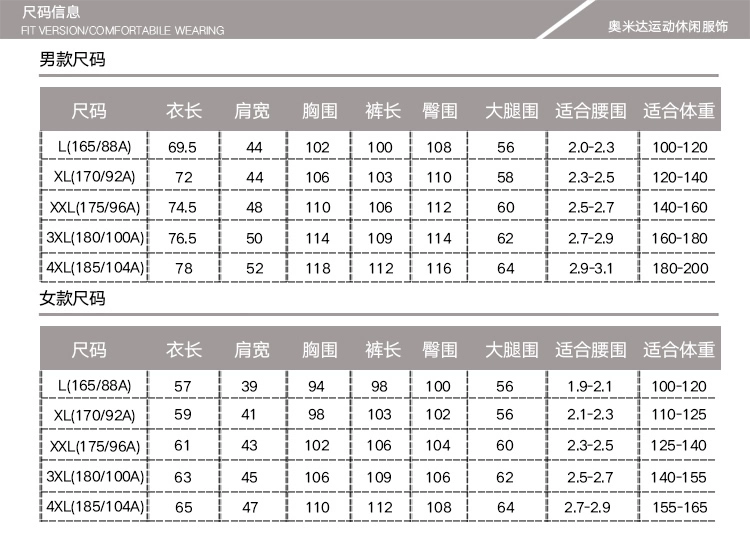 尺码信息
FIT VERSION/COMFORTABILE WEARING

奥米达运动休闲服饰

男款尺码

| 尺码 | 衣长 | 肩宽 | 胸围 | 裤长 | 臀围 | 大腿围 | 适合腰围 | 适合体重 |
|---|---|---|---|---|---|---|---|---|
| L(165/88A) | 69.5 | 44 | 102 | 100 | 108 | 56 | 2.0-2.3 | 100-120 |
| XL(170/92A) | 72 | 44 | 106 | 103 | 110 | 58 | 2.3-2.5 | 120-140 |
| XXL(175/96A) | 74.5 | 48 | 110 | 106 | 112 | 60 | 2.5-2.7 | 140-160 |
| 3XL(180/100A) | 76.5 | 50 | 114 | 109 | 114 | 62 | 2.7-2.9 | 160-180 |
| 4XL(185/104A) | 78 | 52 | 118 | 112 | 116 | 64 | 2.9-3.1 | 180-200 |

女款尺码

| 尺码 | 衣长 | 肩宽 | 胸围 | 裤长 | 臀围 | 大腿围 | 适合腰围 | 适合体重 |
|---|---|---|---|---|---|---|---|---|
| L(165/88A) | 57 | 39 | 94 | 98 | 100 | 56 | 1.9-2.1 | 100-120 |
| XL(170/92A) | 59 | 41 | 98 | 103 | 102 | 56 | 2.1-2.3 | 110-125 |
| XXL(175/96A) | 61 | 43 | 102 | 106 | 104 | 60 | 2.3-2.5 | 125-140 |
| 3XL(180/100A) | 63 | 45 | 106 | 109 | 106 | 62 | 2.5-2.7 | 140-155 |
| 4XL(185/104A) | 65 | 47 | 110 | 112 | 108 | 64 | 2.7-2.9 | 155-165 |